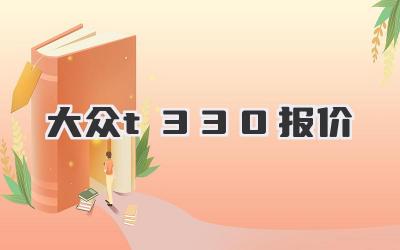 大众t 330报价